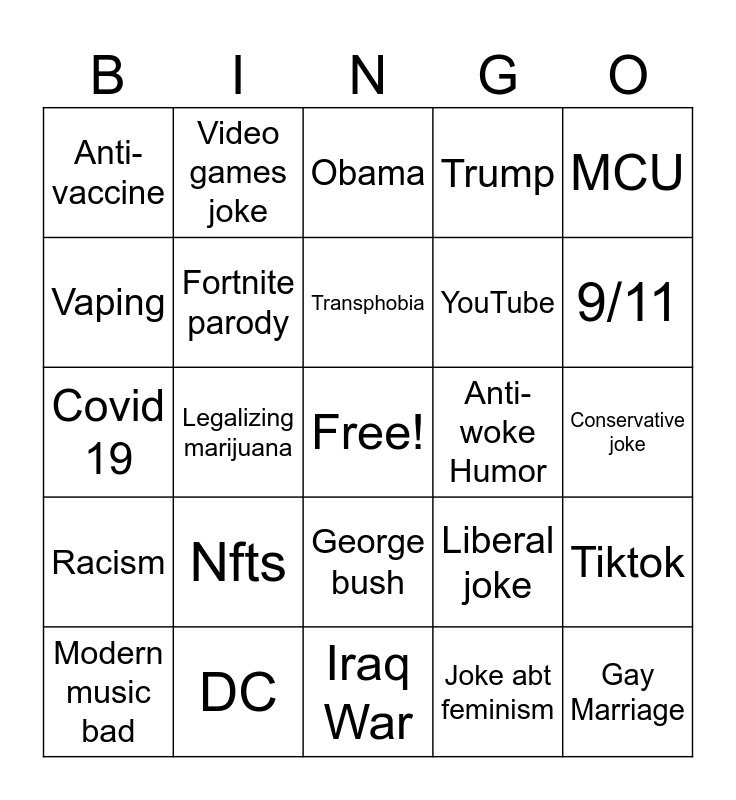 | B | I | N | G | O |
|---|---|---|---|---|
| Anti-vaccine | Video games joke | Obama | Trump | MCU |
| Vaping | Fortnite parody | Transphobia | YouTube | 9/11 |
| Covid 19 | Legalizing marijuana | Free! | Anti-woke Humor | Conservative joke |
| Racism | Nfts | George bush | Liberal joke | Tiktok |
| Modern music bad | DC | Iraq War | Joke abt feminism | Gay Marriage |